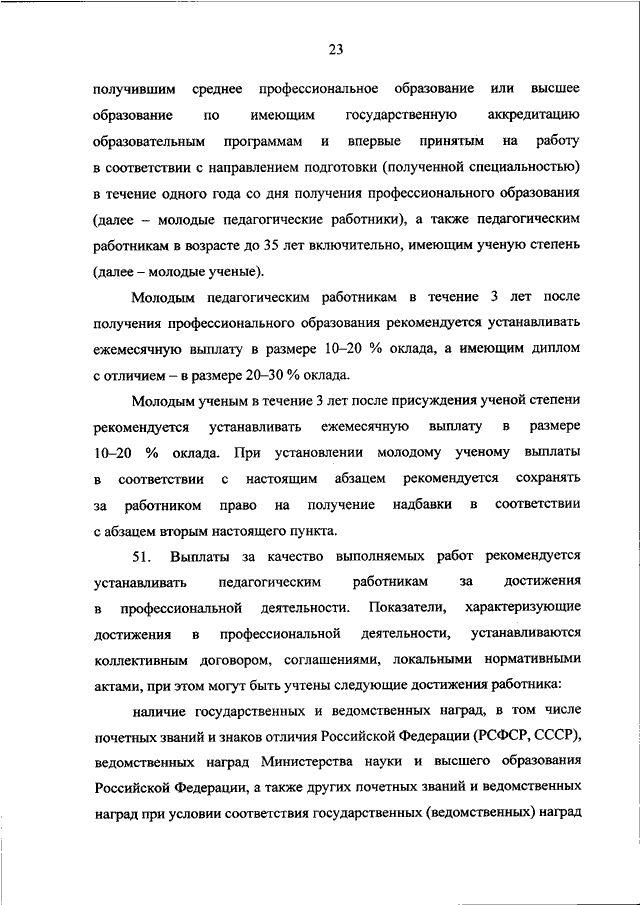 23

получившим среднее профессиональное образование или высшее образование по имеющим государственную аккредитацию образовательным программам и впервые принятым на работу в соответствии с направлением подготовки (полученной специальностью) в течение одного года со дня получения профессионального образования (далее – молодые педагогические работники), а также педагогическим работникам в возрасте до 35 лет включительно, имеющим ученую степень (далее – молодые ученые).

Молодым педагогическим работникам в течение 3 лет после получения профессионального образования рекомендуется устанавливать ежемесячную выплату в размере 10–20 % оклада, а имеющим диплом с отличием – в размере 20–30 % оклада.

Молодым ученым в течение 3 лет после присуждения ученой степени рекомендуется устанавливать ежемесячную выплату в размере 10–20 % оклада. При установлении молодому ученому выплаты в соответствии с настоящим абзацем рекомендуется сохранять за работником право на получение надбавки в соответствии с абзацем вторым настоящего пункта.

51. Выплаты за качество выполняемых работ рекомендуется устанавливать педагогическим работникам за достижения в профессиональной деятельности. Показатели, характеризующие достижения в профессиональной деятельности, устанавливаются коллективным договором, соглашениями, локальными нормативными актами, при этом могут быть учтены следующие достижения работника:

наличие государственных и ведомственных наград, в том числе почетных званий и знаков отличия Российской Федерации (РСФСР, СССР), ведомственных наград Министерства науки и высшего образования Российской Федерации, а также других почетных званий и ведомственных наград при условии соответствия государственных (ведомственных) наград